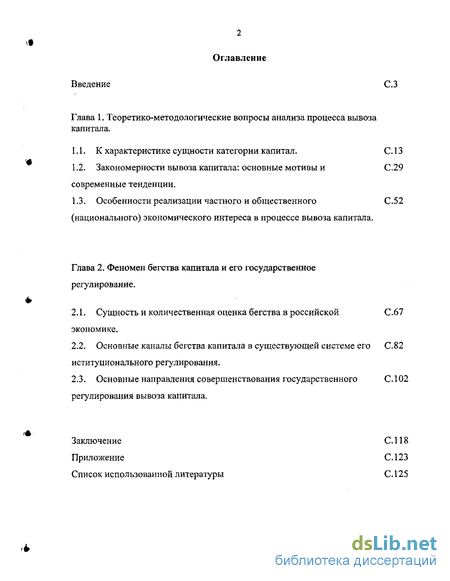 2

Оглавление

Введение С.3

Глава 1. Теоретико-методологические вопросы анализа процесса вывоза капитала.

1.1. К характеристике сущности категории капитал. С.13

1.2. Закономерности вывоза капитала: основные мотивы и современные тенденции. С.29

1.3. Особенности реализации частного и общественного (национального) экономического интереса в процессе вывоза капитала. С.52

Глава 2. Феномен бегства капитала и его государственное регулирование.

2.1. Сущность и количественная оценка бегства в российской экономике. С.67

2.2. Основные каналы бегства капитала в существующей системе его иституционального регулирования. С.82

2.3. Основные направления совершенствования государственного регулирования вывоза капитала. С.102

Заключение С.118

Приложение С.123

Список использованной литературы С.125

dsLib.net
библиотека диссертаций